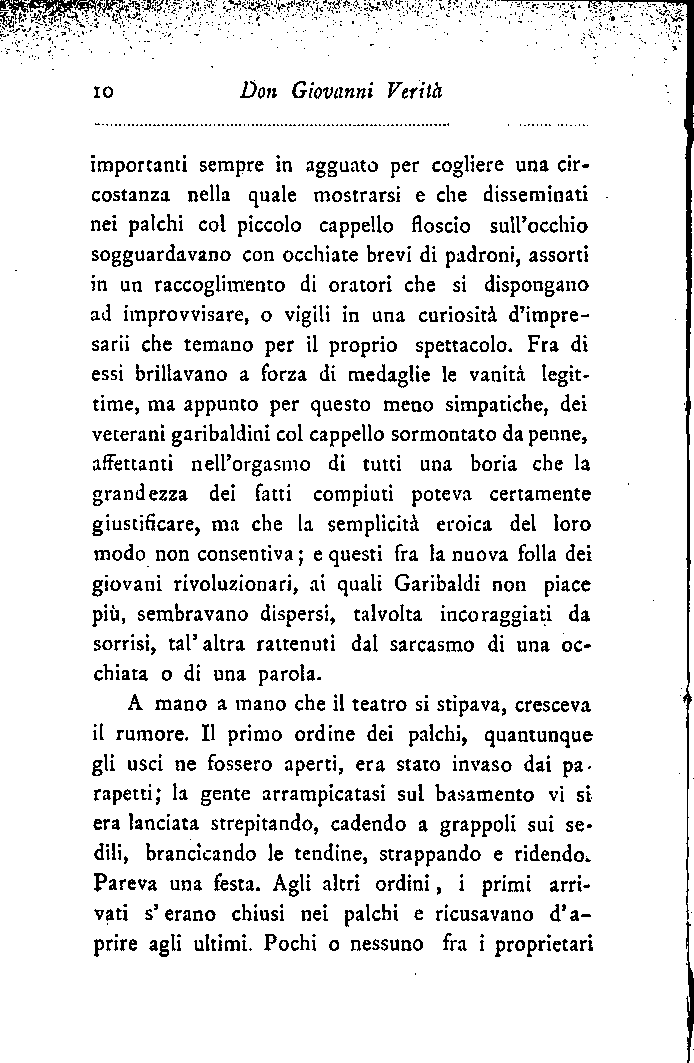 10 Don Giovanni Verità

importanti sempre in agguato per cogliere una circostanza nella quale mostrarsi e che disseminati nei palchi col piccolo cappello floscio sull'occhio sogguardavano con occhiate brevi di padroni, assorti in un raccoglimento di oratori che si dispongano ad improvvisare, o vigili in una curiosità d'impresarii che temano per il proprio spettacolo. Fra di essi brillavano a forza di medaglie le vanità legittime, ma appunto per questo meno simpatiche, dei veterani garibaldini col cappello sormontato da penne, affettanti nell'orgasmo di tutti una boria che la grandezza dei fatti compiuti poteva certamente giustificare, ma che la semplicità eroica del loro modo non consentiva; e questi fra la nuova folla dei giovani rivoluzionari, ai quali Garibaldi non piace più, sembravano dispersi, talvolta incoraggiati da sorrisi, tal'altra rattenuti dal sarcasmo di una occhiata o di una parola.

A mano a mano che il teatro si stipava, cresceva il rumore. Il primo ordine dei palchi, quantunque gli usci ne fossero aperti, era stato invaso dai parapetti; la gente arrampicatasi sul basamento vi si era lanciata strepitando, cadendo a grappoli sui sedili, brancicando le tendine, strappando e ridendo. Pareva una festa. Agli altri ordini, i primi arrivati s'erano chiusi nei palchi e ricusavano d'aprire agli ultimi. Pochi o nessuno fra i proprietari